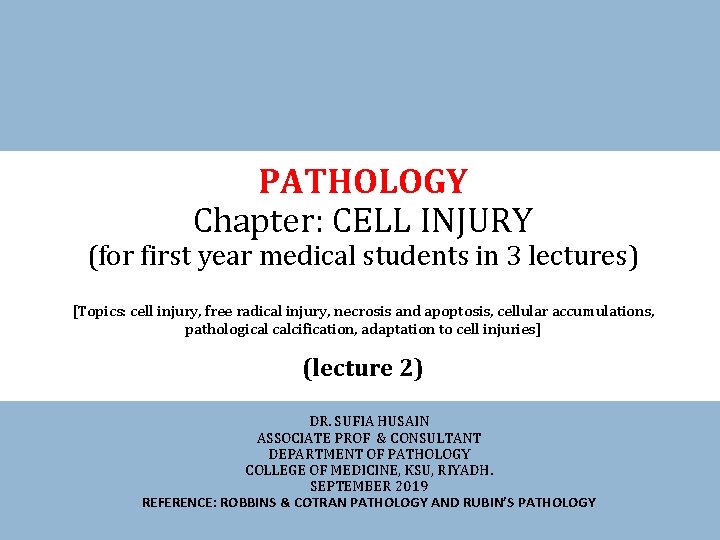 PATHOLOGY
Chapter: CELL INJURY
(for first year medical students in 3 lectures)

[Topics: cell injury, free radical injury, necrosis and apoptosis, cellular accumulations, pathological calcification, adaptation to cell injuries]

(lecture 2)

DR. SUFIA HUSAIN
ASSOCIATE PROF & CONSULTANT
DEPARTMENT OF PATHOLOGY
COLLEGE OF MEDICINE, KSU, RIYADH.
SEPTEMBER 2019
REFERENCE: ROBBINS & COTRAN PATHOLOGY AND RUBIN'S PATHOLOGY